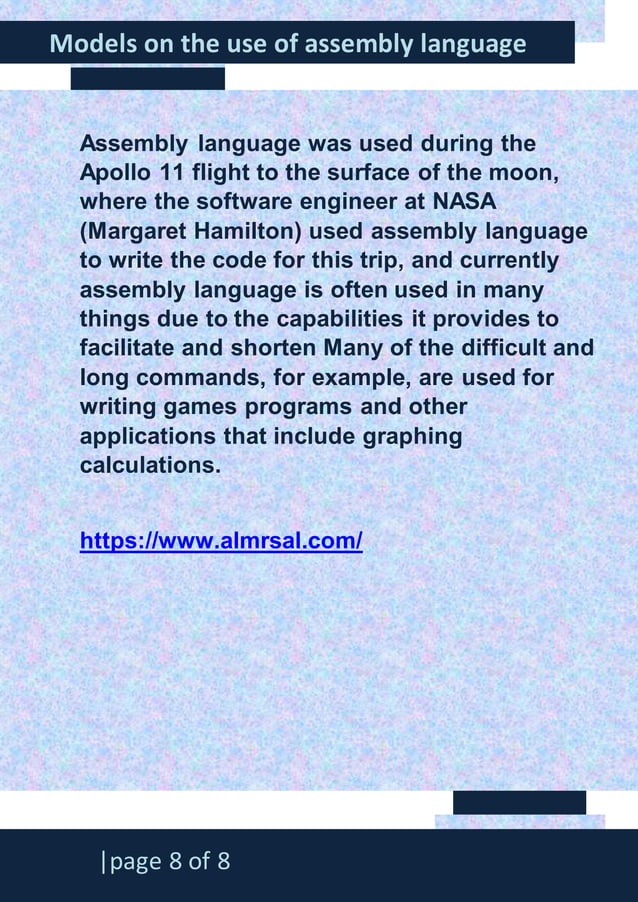 Models on the use of assembly language

Assembly language was used during the Apollo 11 flight to the surface of the moon, where the software engineer at NASA (Margaret Hamilton) used assembly language to write the code for this trip, and currently assembly language is often used in many things due to the capabilities it provides to facilitate and shorten Many of the difficult and long commands, for example, are used for writing games programs and other applications that include graphing calculations.

https://www.almrsal.com/

|page 8 of 8